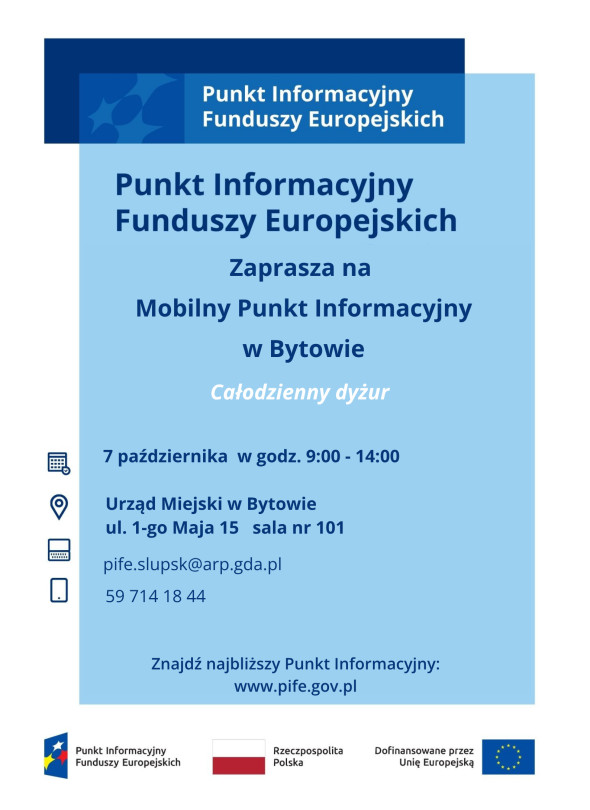 Punkt Informacyjny Funduszy Europejskich

Punkt Informacyjny Funduszy Europejskich

Zaprasza na

Mobilny Punkt Informacyjny

w Bytowie

Całodzienny dyżur

7 października w godz. 9:00 - 14:00

Urząd Miejski w Bytowie
ul. 1-go Maja 15 sala nr 101

pife.slupsk@arp.gda.pl

59 714 18 44

Znajdź najbliższy Punkt Informacyjny:
www.pife.gov.pl

Punkt Informacyjny Funduszy Europejskich

Rzeczpospolita Polska

Dofinansowane przez Unię Europejską